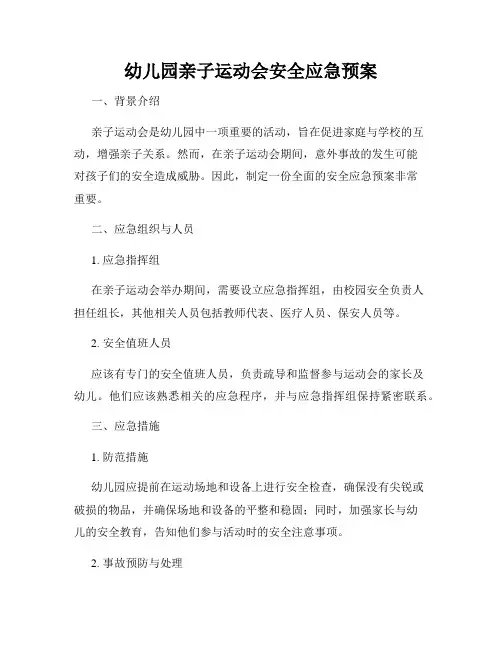 幼儿园亲子运动会安全应急预案

一、背景介绍

亲子运动会是幼儿园中一项重要的活动，旨在促进家庭与学校的互动，增强亲子关系。然而，在亲子运动会期间，意外事故的发生可能对孩子们的安全造成威胁。因此，制定一份全面的安全应急预案非常重要。

二、应急组织与人员

1. 应急指挥组

在亲子运动会举办期间，需要设立应急指挥组，由校园安全负责人担任组长，其他相关人员包括教师代表、医疗人员、保安人员等。

2. 安全值班人员

应该有专门的安全值班人员，负责疏导和监督参与运动会的家长及幼儿。他们应该熟悉相关的应急程序，并与应急指挥组保持紧密联系。

三、应急措施

1. 防范措施

幼儿园应提前在运动场地和设备上进行安全检查，确保没有尖锐或破损的物品，并确保场地和设备的平整和稳固；同时，加强家长与幼儿的安全教育，告知他们参与活动时的安全注意事项。

2. 事故预防与处理